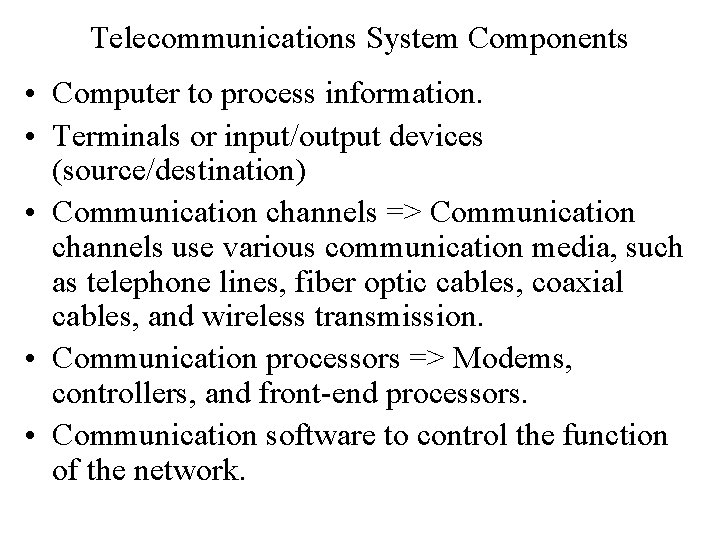 Telecommunications System Components

• Computer to process information.
• Terminals or input/output devices (source/destination)
• Communication channels => Communication channels use various communication media, such as telephone lines, fiber optic cables, coaxial cables, and wireless transmission.
• Communication processors => Modems, controllers, and front-end processors.
• Communication software to control the function of the network.